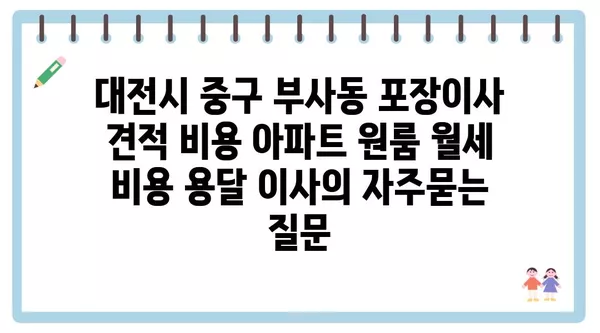 대전시 중구 부사동 포장이사 견적 비용 아파트 원룸 월세 비용 용달 이사의 자주묻는 질문